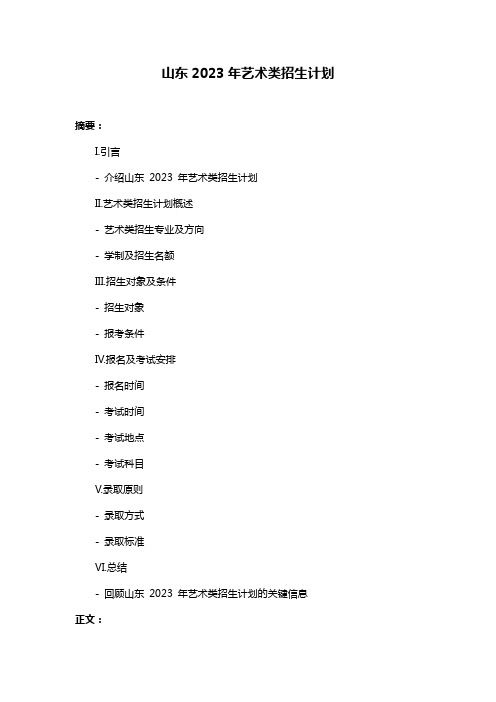 山东 2023 年艺术类招生计划

摘要：

I.引言

- 介绍山东 2023 年艺术类招生计划

II.艺术类招生计划概述

- 艺术类招生专业及方向

- 学制及招生名额

III.招生对象及条件

- 招生对象

- 报考条件

IV.报名及考试安排

- 报名时间

- 考试时间

- 考试地点

- 考试科目

V.录取原则

- 录取方式

- 录取标准

VI.总结

- 回顾山东 2023 年艺术类招生计划的关键信息

正文：